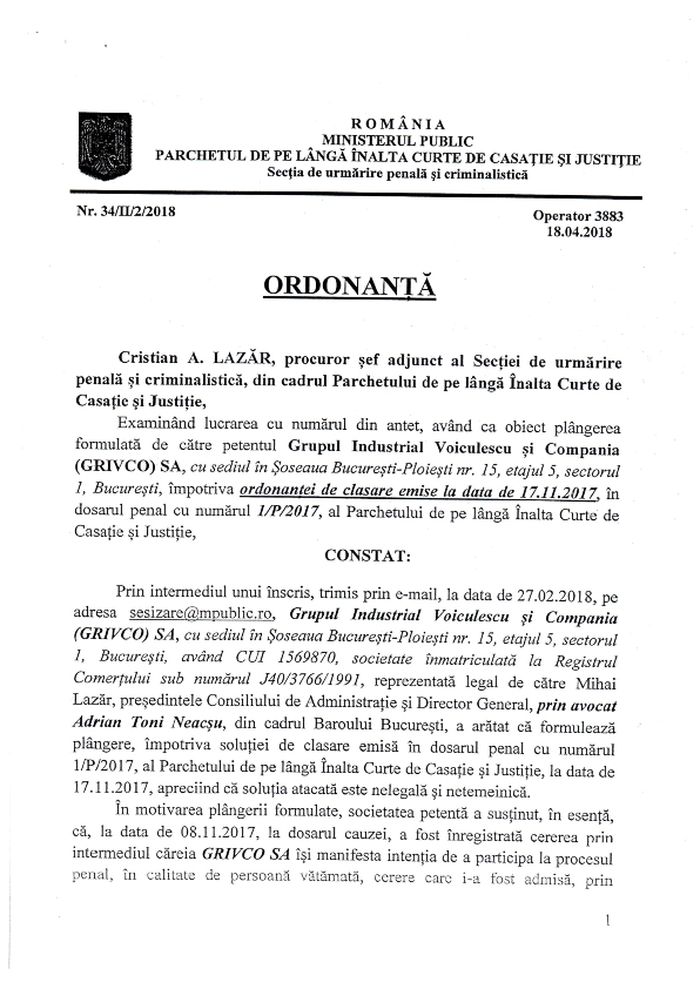 ROMÂNIA
MINISTERUL PUBLIC
PARCHETUL DE PE LÂNGĂ ÎNALTA CURTE DE CASAȚIE ȘI JUSTIȚIE
Secția de urmărire penală și criminalistică

Nr. 34/II/2/2018

Operator 3883
18.04.2018

ORDONANȚĂ

Cristian A. LAZĂR, procuror șef adjunct al Secției de urmărire penală și criminalistică, din cadrul Parchetului de pe lângă Înalta Curte de Casație și Justiție,

Examinând lucrarea cu numărul din antet, având ca obiect plângerea formulată de către petentul Grupul Industrial Voiculescu și Compania (GRIVCO) SA, cu sediul în Șoseaua București-Ploiești nr. 15, etajul 5, sectorul 1, București, împotriva ordonanței de clasare emise la data de 17.11.2017, în dosarul penal cu numărul 1/P/2017, al Parchetului de pe lângă Înalta Curte de Casație și Justiție,

CONSTAT:

Prin intermediul unui înscris, trimis prin e-mail, la data de 27.02.2018, pe adresa sesizare@mpublic.ro, Grupul Industrial Voiculescu și Compania (GRIVCO) SA, cu sediul în Șoseaua București-Ploiești nr. 15, etajul 5, sectorul 1, București, având CUI 1569870, societate înmatriculată la Registrul Comerțului sub numărul J40/3766/1991, reprezentată legal de către Mihai Lazăr, președintele Consiliului de Administrație și Director General, prin avocat Adrian Toni Neacșu, din cadrul Baroului București, a arătat că formulează plângere, împotriva soluției de clasare emisă în dosarul penal cu numărul 1/P/2017, al Parchetului de pe lângă Înalta Curte de Casație și Justiție, la data de 17.11.2017, apreciind că soluția atacată este nelegală și netemeinică.

În motivarea plângerii formulate, societatea petentă a susținut, în esență, că, la data de 08.11.2017, la dosarul cauzei, a fost înregistrată cererea prin intermediul căreia GRIVCO SA își manifesta intenția de a participa la procesul penal, în calitate de persoană vătămată, cerere care i-a fost admisă, prin

1